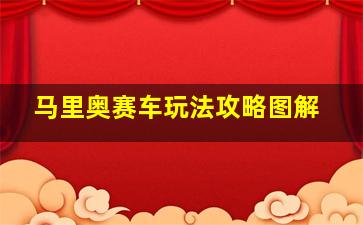 马里奥赛车玩法攻略图解